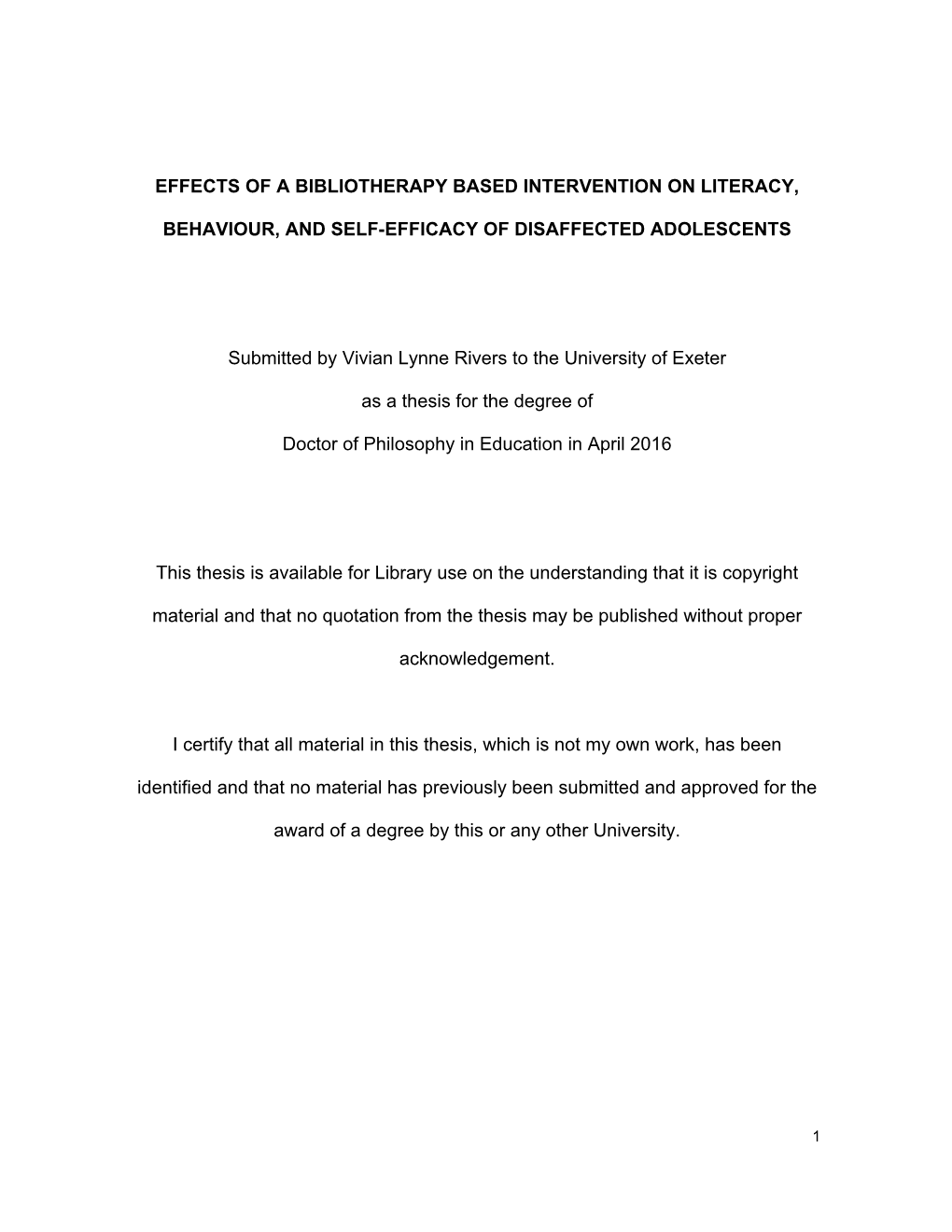 EFFECTS OF A BIBLIOTHERAPY BASED INTERVENTION ON LITERACY, BEHAVIOUR, AND SELF-EFFICACY OF DISAFFECTED ADOLESCENTS

Submitted by Vivian Lynne Rivers to the University of Exeter

as a thesis for the degree of

Doctor of Philosophy in Education in April 2016

This thesis is available for Library use on the understanding that it is copyright material and that no quotation from the thesis may be published without proper acknowledgement.

I certify that all material in this thesis, which is not my own work, has been identified and that no material has previously been submitted and approved for the award of a degree by this or any other University.

1